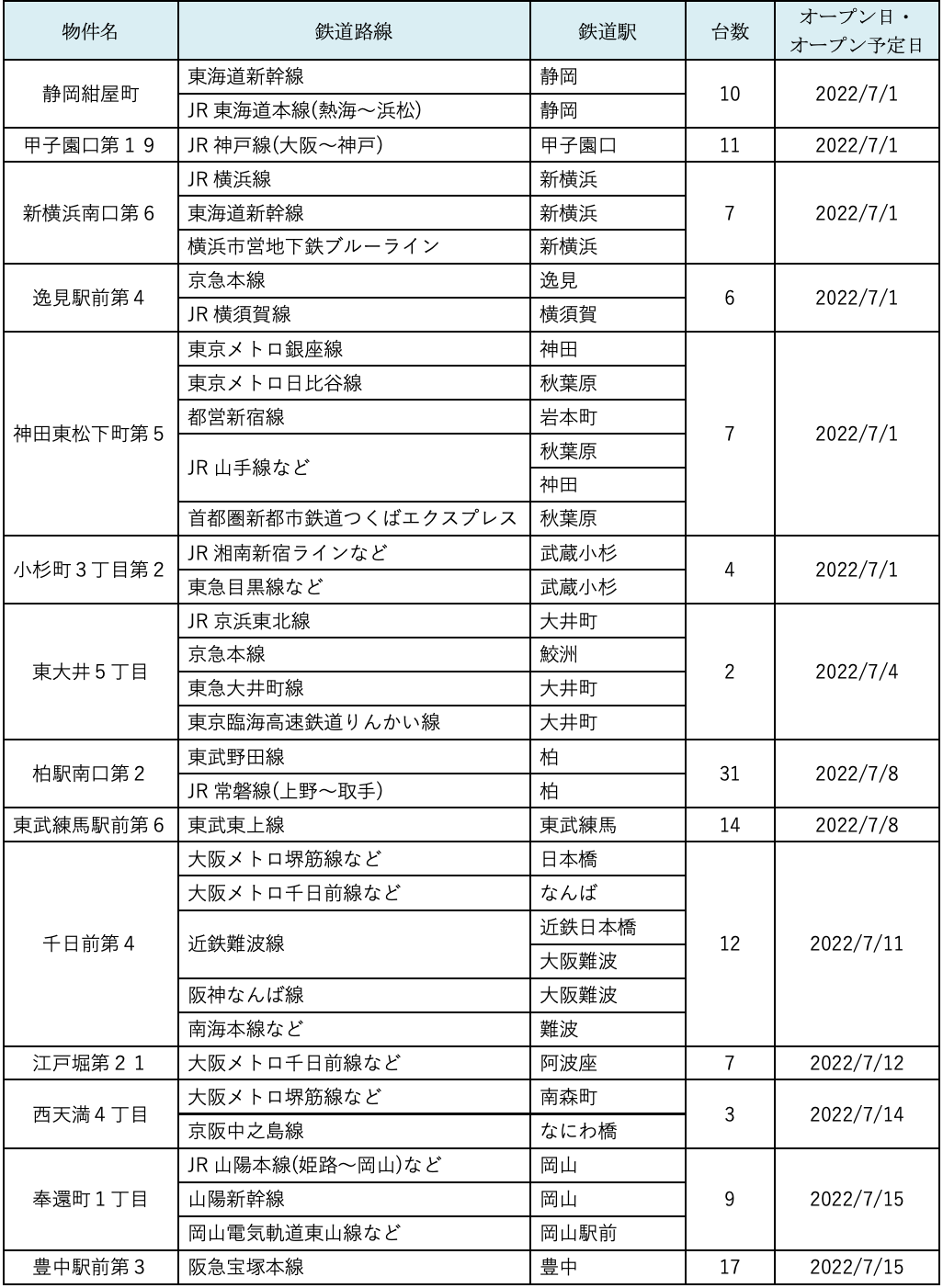 | 物件名 | 鉄道路線 | 鉄道駅 | 台数 | オープン日・オープン予定日 |
|---|---|---|---|---|
| 静岡紺屋町 | 東海道新幹線 | 静岡 | 10 | 2022/7/1 |
| | JR 東海道本線(熱海～浜松) | 静岡 | | |
| 甲子園口第１９ | JR 神戸線(大阪～神戸) | 甲子園口 | 11 | 2022/7/1 |
| 新横浜南口第６ | JR 横浜線 | 新横浜 | 7 | 2022/7/1 |
| | 東海道新幹線 | 新横浜 | | |
| | 横浜市営地下鉄ブルーライン | 新横浜 | | |
| 逸見駅前第４ | 京急本線 | 逸見 | 6 | 2022/7/1 |
| | JR 横須賀線 | 横須賀 | | |
| 神田東松下町第５ | 東京メトロ銀座線 | 神田 | 7 | 2022/7/1 |
| | 東京メトロ日比谷線 | 秋葉原 | | |
| | 都営新宿線 | 岩本町 | | |
| | JR 山手線など | 秋葉原 | | |
| | | 神田 | | |
| | 首都圏新都市鉄道つくばエクスプレス | 秋葉原 | | |
| 小杉町３丁目第２ | JR 湘南新宿ラインなど | 武蔵小杉 | 4 | 2022/7/1 |
| | 東急目黒線など | 武蔵小杉 | | |
| 東大井５丁目 | JR 京浜東北線 | 大井町 | 2 | 2022/7/4 |
| | 京急本線 | 鮫洲 | | |
| | 東急大井町線 | 大井町 | | |
| | 東京臨海高速鉄道りんかい線 | 大井町 | | |
| 柏駅南口第２ | 東武野田線 | 柏 | 31 | 2022/7/8 |
| | JR 常磐線(上野～取手) | 柏 | | |
| 東武練馬駅前第６ | 東武東上線 | 東武練馬 | 14 | 2022/7/8 |
| 千日前第４ | 大阪メトロ堺筋線など | 日本橋 | 12 | 2022/7/11 |
| | 大阪メトロ千日前線など | なんば | | |
| | 近鉄難波線 | 近鉄日本橋 | | |
| | | 大阪難波 | | |
| | 阪神なんば線 | 大阪難波 | | |
| | 南海本線など | 難波 | | |
| 江戸堀第２１ | 大阪メトロ千日前線など | 阿波座 | 7 | 2022/7/12 |
| 西天満４丁目 | 大阪メトロ堺筋線など | 南森町 | 3 | 2022/7/14 |
| | 京阪中之島線 | なにわ橋 | | |
| 奉還町１丁目 | JR 山陽本線(姫路～岡山)など | 岡山 | 9 | 2022/7/15 |
| | 山陽新幹線 | 岡山 | | |
| | 岡山電気軌道東山線など | 岡山駅前 | | |
| 豊中駅前第３ | 阪急宝塚本線 | 豊中 | 17 | 2022/7/15 |